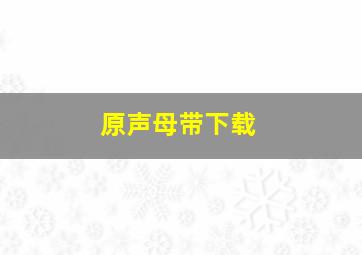 原声母带下载